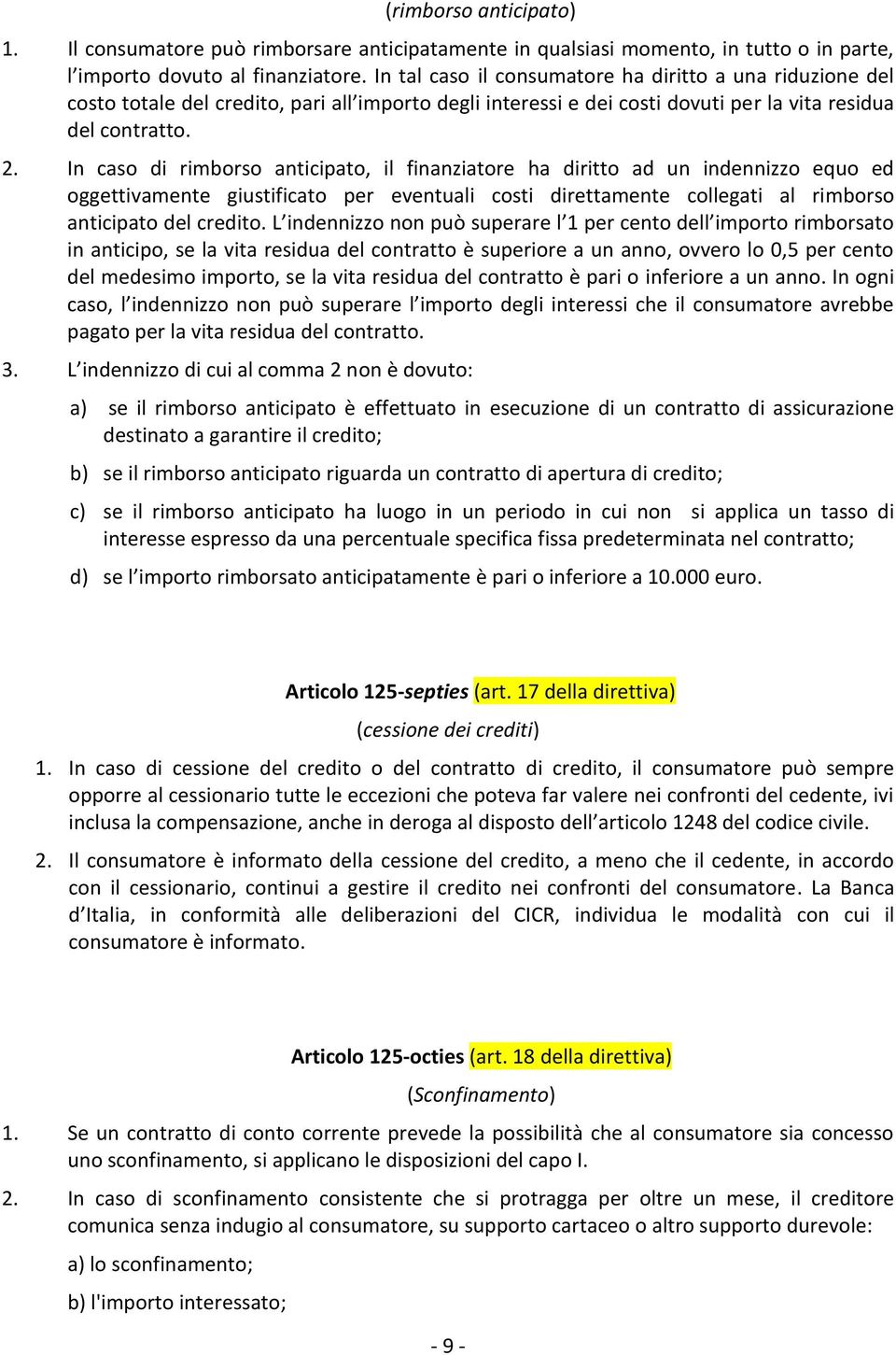 (rimborso anticipato)

1. Il consumatore può rimborsare anticipatamente in qualsiasi momento, in tutto o in parte, l'importo dovuto al finanziatore. In tal caso il consumatore ha diritto a una riduzione del costo totale del credito, pari all'importo degli interessi e dei costi dovuti per la vita residua del contratto.

2. In caso di rimborso anticipato, il finanziatore ha diritto ad un indennizzo equo ed oggettivamente giustificato per eventuali costi direttamente collegati al rimborso anticipato del credito. L'indennizzo non può superare l'1 per cento dell'importo rimborsato in anticipo, se la vita residua del contratto è superiore a un anno, ovvero lo 0,5 per cento del medesimo importo, se la vita residua del contratto è pari o inferiore a un anno. In ogni caso, l'indennizzo non può superare l'importo degli interessi che il consumatore avrebbe pagato per la vita residua del contratto.

3. L'indennizzo di cui al comma 2 non è dovuto:

a) se il rimborso anticipato è effettuato in esecuzione di un contratto di assicurazione destinato a garantire il credito;

b) se il rimborso anticipato riguarda un contratto di apertura di credito;

c) se il rimborso anticipato ha luogo in un periodo in cui non si applica un tasso di interesse espresso da una percentuale specifica fissa predeterminata nel contratto;

d) se l'importo rimborsato anticipatamente è pari o inferiore a 10.000 euro.

Articolo 125-septies (art. 17 della direttiva)

(cessione dei crediti)

1. In caso di cessione del credito o del contratto di credito, il consumatore può sempre opporre al cessionario tutte le eccezioni che poteva far valere nei confronti del cedente, ivi inclusa la compensazione, anche in deroga al disposto dell'articolo 1248 del codice civile.

2. Il consumatore è informato della cessione del credito, a meno che il cedente, in accordo con il cessionario, continui a gestire il credito nei confronti del consumatore. La Banca d'Italia, in conformità alle deliberazioni del CICR, individua le modalità con cui il consumatore è informato.

Articolo 125-octies (art. 18 della direttiva)

(Sconfinamento)

1. Se un contratto di conto corrente prevede la possibilità che al consumatore sia concesso uno sconfinamento, si applicano le disposizioni del capo I.

2. In caso di sconfinamento consistente che si protragga per oltre un mese, il creditore comunica senza indugio al consumatore, su supporto cartaceo o altro supporto durevole:

a) lo sconfinamento;

b) l'importo interessato;

- 9 -